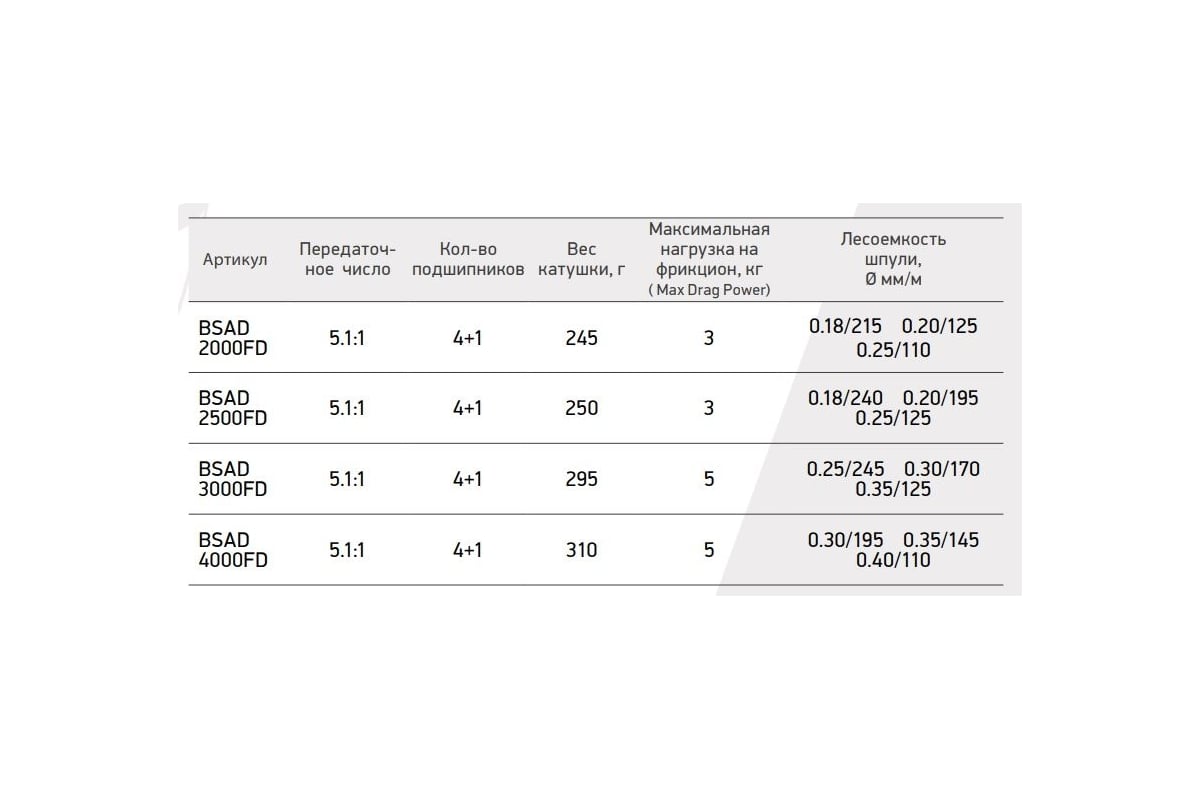 | Артикул | Передаточное число | Кол-во подшипников | Вес катушки, г | Максимальная нагрузка на фрикцион, кг ( Max Drag Power) | Лесоемкость шпули, Ø мм/м |
|---|---|---|---|---|---|
| BSAD 2000FD | 5.1:1 | 4+1 | 245 | 3 | 0.18/215 0.20/125 0.25/110 |
| BSAD 2500FD | 5.1:1 | 4+1 | 250 | 3 | 0.18/240 0.20/195 0.25/125 |
| BSAD 3000FD | 5.1:1 | 4+1 | 295 | 5 | 0.25/245 0.30/170 0.35/125 |
| BSAD 4000FD | 5.1:1 | 4+1 | 310 | 5 | 0.30/195 0.35/145 0.40/110 |